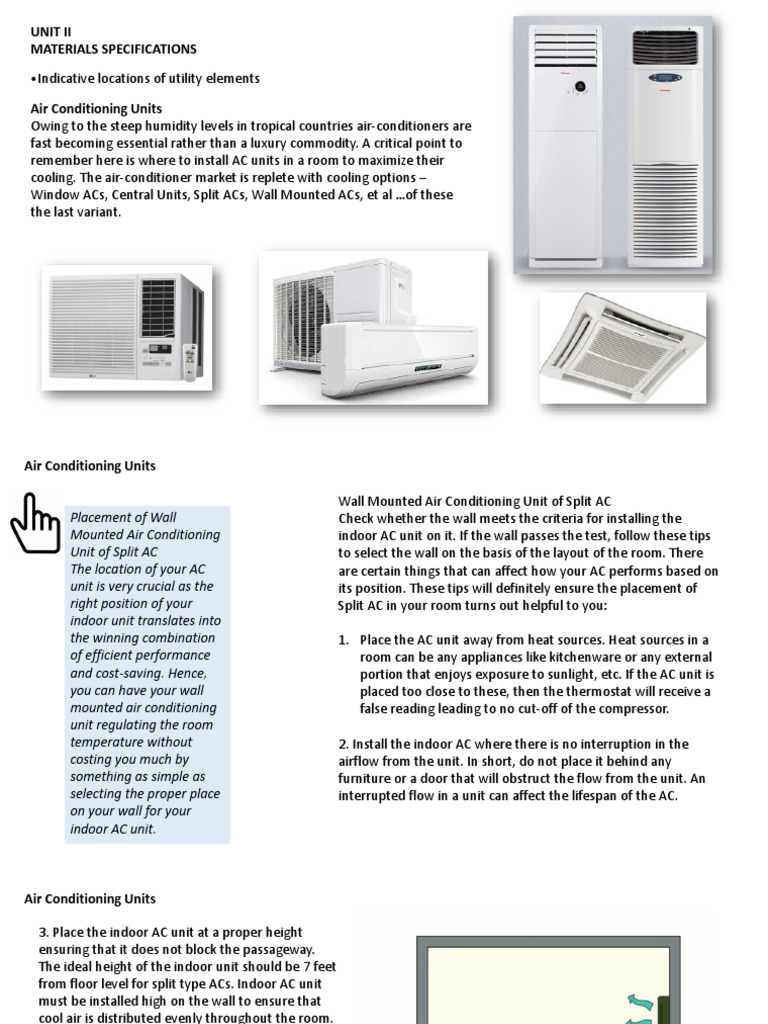 UNIT II
MATERIALS SPECIFICATIONS

•Indicative locations of utility elements

Air Conditioning Units
Owing to the steep humidity levels in tropical countries air-conditioners are fast becoming essential rather than a luxury commodity. A critical point to remember here is where to install AC units in a room to maximize their cooling. The air-conditioner market is replete with cooling options – Window ACs, Central Units, Split ACs, Wall Mounted ACs, et al ...of these the last variant.

Air Conditioning Units

Placement of Wall Mounted Air Conditioning Unit of Split AC
The location of your AC unit is very crucial as the right position of your indoor unit translates into the winning combination of efficient performance and cost-saving. Hence, you can have your wall mounted air conditioning unit regulating the room temperature without costing you much by something as simple as selecting the proper place on your wall for your indoor AC unit.

Wall Mounted Air Conditioning Unit of Split AC
Check whether the wall meets the criteria for installing the indoor AC unit on it. If the wall passes the test, follow these tips to select the wall on the basis of the layout of the room. There are certain things that can affect how your AC performs based on its position. These tips will definitely ensure the placement of Split AC in your room turns out helpful to you:

1. Place the AC unit away from heat sources. Heat sources in a room can be any appliances like kitchenware or any external portion that enjoys exposure to sunlight, etc. If the AC unit is placed too close to these, then the thermostat will receive a false reading leading to no cut-off of the compressor.

2. Install the indoor AC where there is no interruption in the airflow from the unit. In short, do not place it behind any furniture or a door that will obstruct the flow from the unit. An interrupted flow in a unit can affect the lifespan of the AC.

Air Conditioning Units

3. Place the indoor AC unit at a proper height ensuring that it does not block the passageway. The ideal height of the indoor unit should be 7 feet from floor level for split type ACs. Indoor AC unit must be installed high on the wall to ensure that cool air is distributed evenly throughout the room.